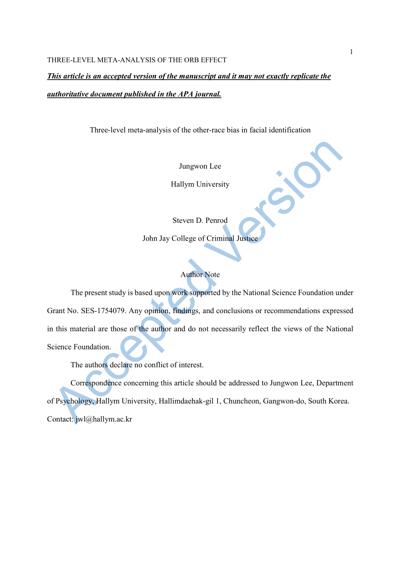 1

THREE-LEVEL META-ANALYSIS OF THE ORB EFFECT

This article is an accepted version of the manuscript and it may not exactly replicate the authoritative document published in the APA journal.

Three-level meta-analysis of the other-race bias in facial identification

Jungwon Lee

Hallym University

Steven D. Penrod

John Jay College of Criminal Justice

Author Note

The present study is based upon work supported by the National Science Foundation under Grant No. SES-1754079. Any opinion, findings, and conclusions or recommendations expressed in this material are those of the author and do not necessarily reflect the views of the National Science Foundation.

The authors declare no conflict of interest.

Correspondence concerning this article should be addressed to Jungwon Lee, Department of Psychology, Hallym University, Hallimdaehak-gil 1, Chuncheon, Gangwon-do, South Korea. Contact: jwl@hallym.ac.kr

Accepted Version